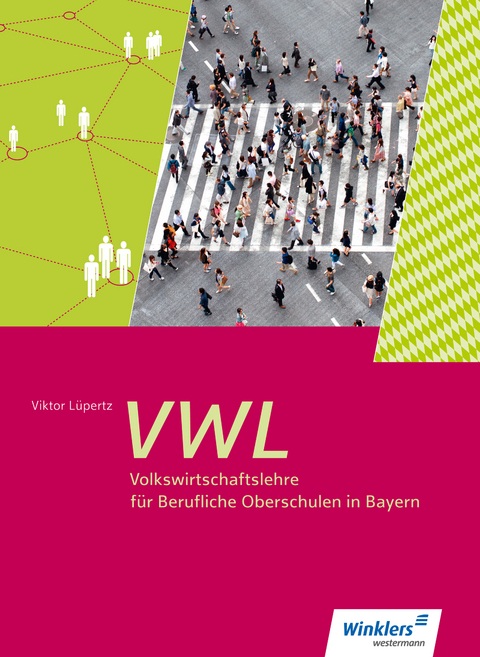 Viktor Lüpertz

VWL

Volkswirtschaftslehre
für Berufliche Oberschulen in Bayern

Winklers
westermann